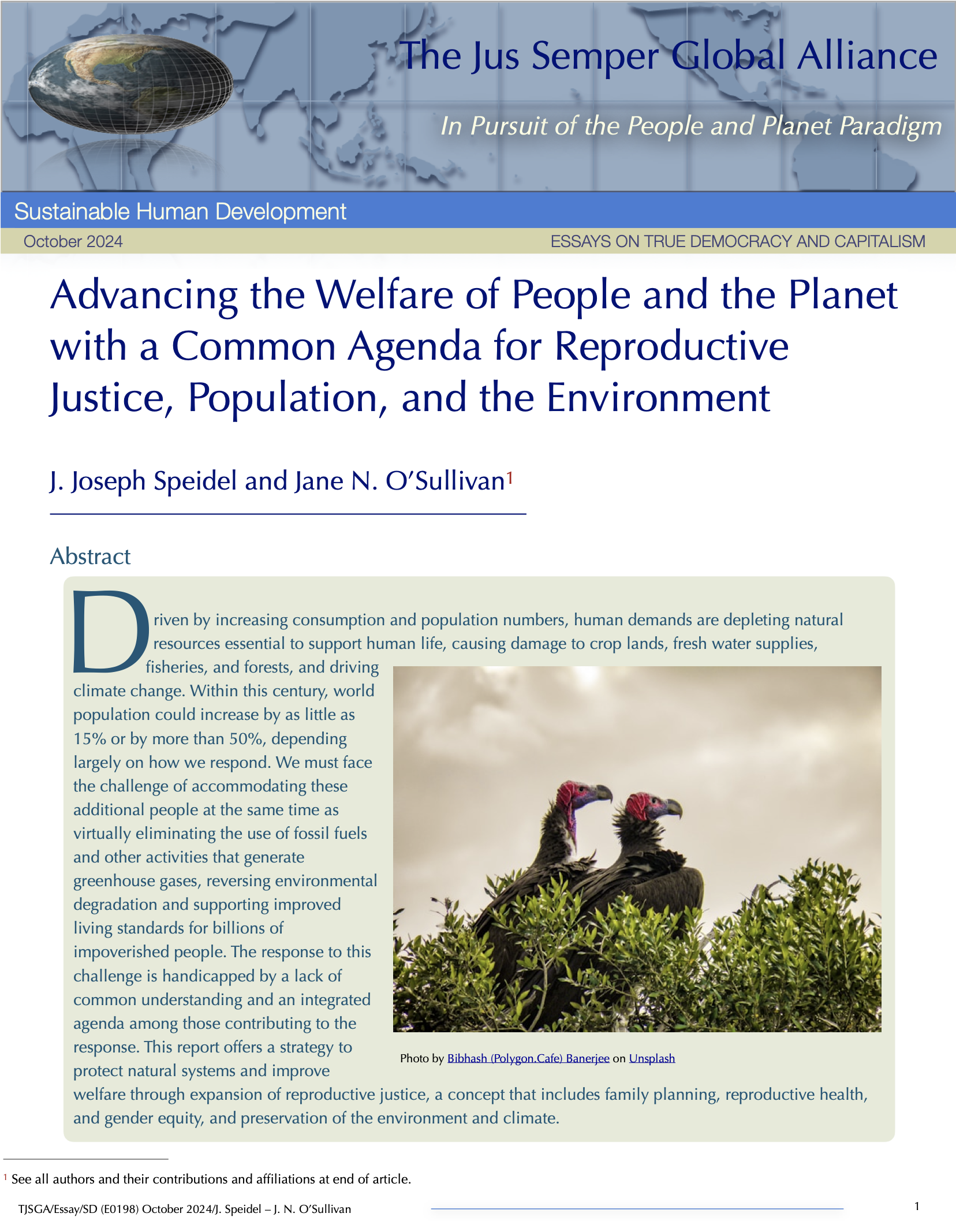 The Jus Semper Global Alliance

In Pursuit of the People and Planet Paradigm

Sustainable Human Development

October 2024

ESSAYS ON TRUE DEMOCRACY AND CAPITALISM

Advancing the Welfare of People and the Planet with a Common Agenda for Reproductive Justice, Population, and the Environment

J. Joseph Speidel and Jane N. O'Sullivan$^1$

Abstract

Driven by increasing consumption and population numbers, human demands are depleting natural resources essential to support human life, causing damage to crop lands, fresh water supplies, fisheries, and forests, and driving climate change. Within this century, world population could increase by as little as 15% or by more than 50%, depending largely on how we respond. We must face the challenge of accommodating these additional people at the same time as virtually eliminating the use of fossil fuels and other activities that generate greenhouse gases, reversing environmental degradation and supporting improved living standards for billions of impoverished people. The response to this challenge is handicapped by a lack of common understanding and an integrated agenda among those contributing to the response. This report offers a strategy to protect natural systems and improve welfare through expansion of reproductive justice, a concept that includes family planning, reproductive health, and gender equity, and preservation of the environment and climate.

Photo by Bibhash (Polygon.Cafe) Banerjee on Unsplash

$^1$ See all authors and their contributions and affiliations at end of article.

TJSGA/Essay/SD (E0198) October 2024/J. Speidel – J. N. O'Sullivan

1